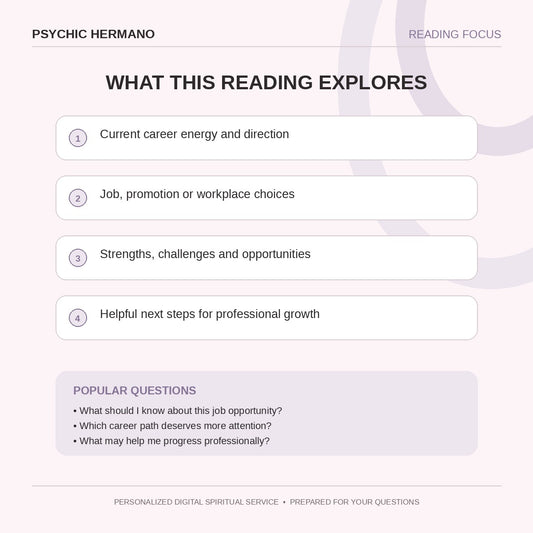 PSYCHIC HERMANO

READING FOCUS

WHAT THIS READING EXPLORES

1 Current career energy and direction

2 Job, promotion or workplace choices

3 Strengths, challenges and opportunities

4 Helpful next steps for professional growth

POPULAR QUESTIONS

• What should I know about this job opportunity?
• Which career path deserves more attention?
• What may help me progress professionally?

PERSONALIZED DIGITAL SPIRITUAL SERVICE • PREPARED FOR YOUR QUESTIONS